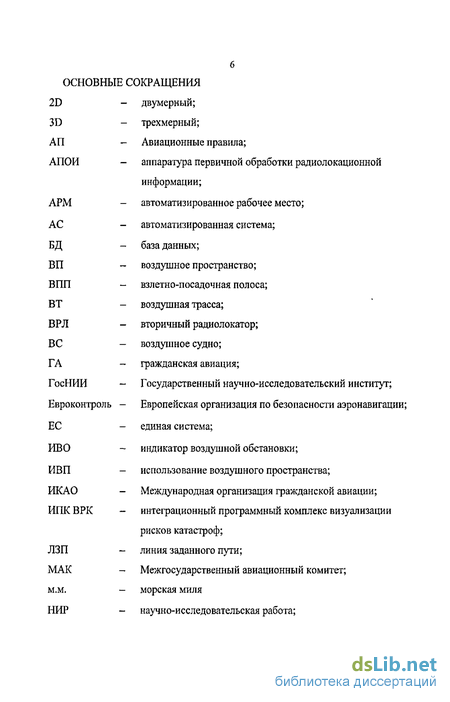 6

ОСНОВНЫЕ СОКРАЩЕНИЯ

2D – двумерный;

3D – трехмерный;

АП – Авиационные правила;

АПОИ – аппаратура первичной обработки радиолокационной информации;

АРМ – автоматизированное рабочее место;

АС – автоматизированная система;

БД – база данных;

ВП – воздушное пространство;

ВПП – взлетно-посадочная полоса;

ВТ – воздушная трасса;

ВРЛ – вторичный радиолокатор;

ВС – воздушное судно;

ГА – гражданская авиация;

ГосНИИ – Государственный научно-исследовательский институт;

Евроконтроль – Европейская организация по безопасности аэронавигации;

ЕС – единая система;

ИВО – индикатор воздушной обстановки;

ИВП – использование воздушного пространства;

ИКАО – Международная организация гражданской авиации;

ИПК ВРК – интеграционный программный комплекс визуализации рисков катастроф;

ЛЗП – линия заданного пути;

МАК – Межгосударственный авиационный комитет;

м.м. – морская миля

НИР – научно-исследовательская работа;

dsLib.net
библиотека диссертаций